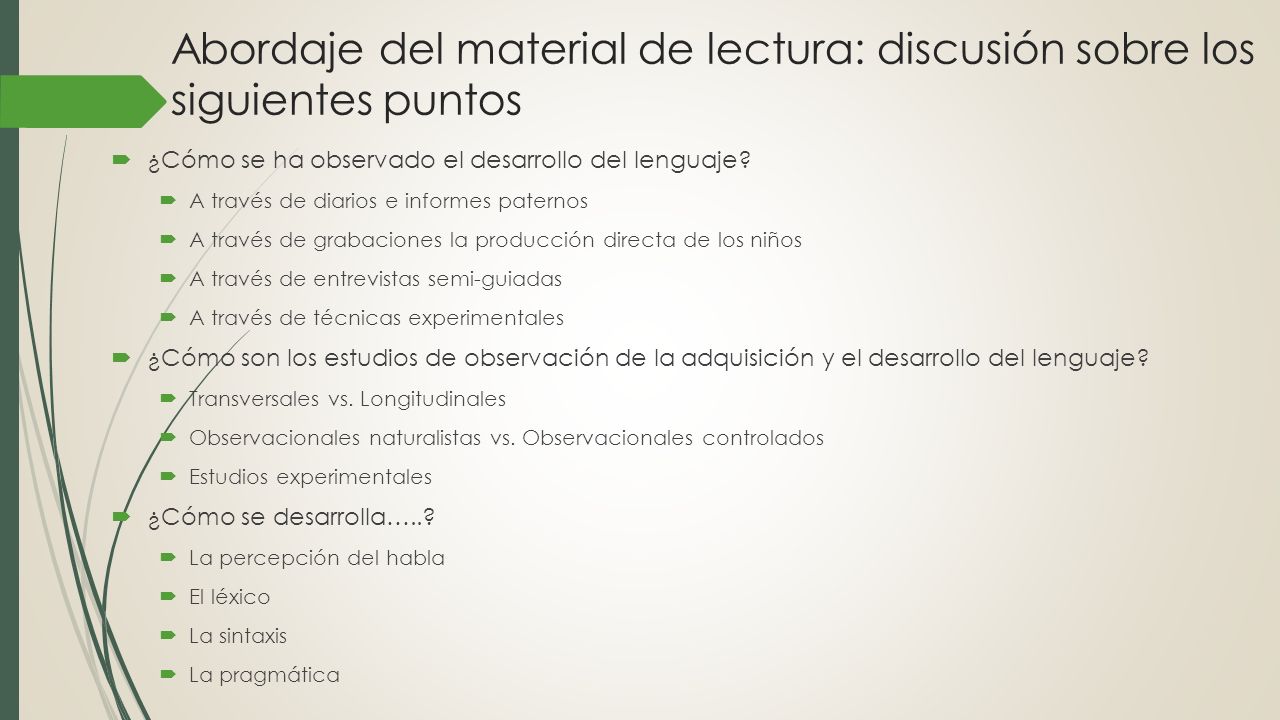 Abordaje del material de lectura: discusión sobre los siguientes puntos

¿Cómo se ha observado el desarrollo del lenguaje?

A través de diarios e informes paternos

A través de grabaciones la producción directa de los niños

A través de entrevistas semi-guiadas

A través de técnicas experimentales

¿Cómo son los estudios de observación de la adquisición y el desarrollo del lenguaje?

Transversales vs. Longitudinales

Observacionales naturalistas vs. Observacionales controlados

Estudios experimentales

¿Cómo se desarrolla…..?

La percepción del habla

El léxico

La sintaxis

La pragmática